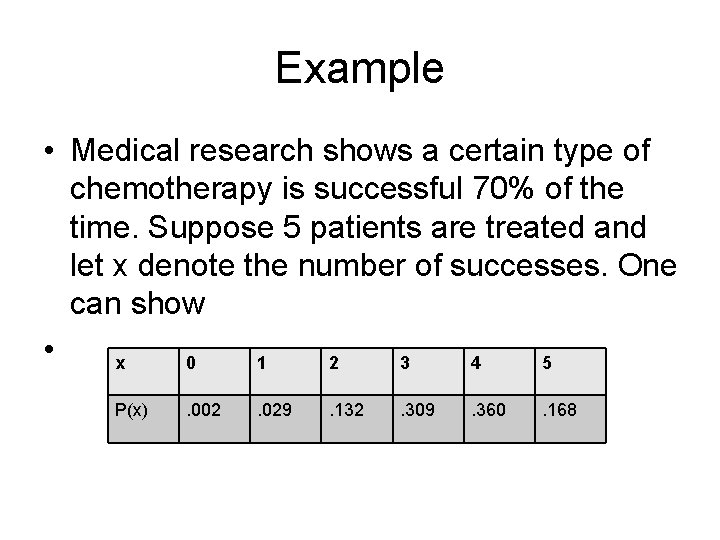 Example

• Medical research shows a certain type of chemotherapy is successful 70% of the time. Suppose 5 patients are treated and let x denote the number of successes. One can show

•

| x | 0 | 1 | 2 | 3 | 4 | 5 |
|---|---|---|---|---|---|---|
| P(x) | .002 | .029 | .132 | .309 | .360 | .168 |